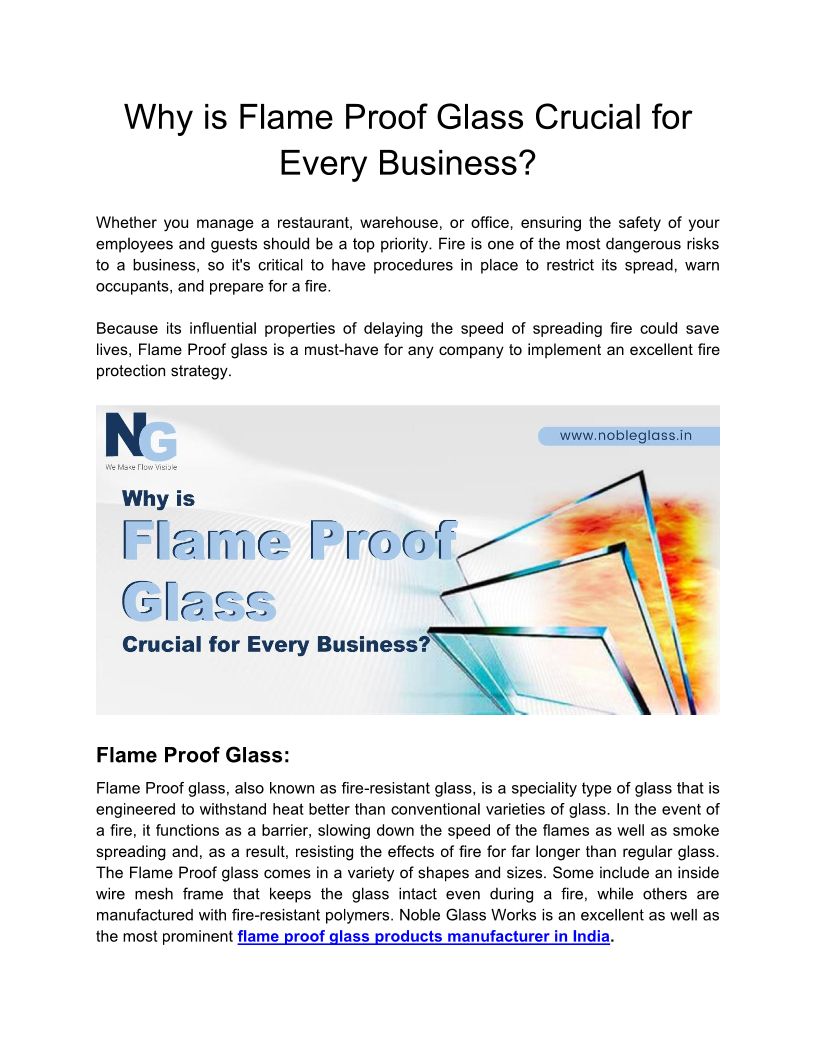 Why is Flame Proof Glass Crucial for Every Business?

Whether you manage a restaurant, warehouse, or office, ensuring the safety of your employees and guests should be a top priority. Fire is one of the most dangerous risks to a business, so it's critical to have procedures in place to restrict its spread, warn occupants, and prepare for a fire.

Because its influential properties of delaying the speed of spreading fire could save lives, Flame Proof glass is a must-have for any company to implement an excellent fire protection strategy.

NG
We Make Flow Visible

www.nobleglass.in

Why is
Flame Proof
Glass
Crucial for Every Business?

Flame Proof Glass:

Flame Proof glass, also known as fire-resistant glass, is a speciality type of glass that is engineered to withstand heat better than conventional varieties of glass. In the event of a fire, it functions as a barrier, slowing down the speed of the flames as well as smoke spreading and, as a result, resisting the effects of fire for far longer than regular glass. The Flame Proof glass comes in a variety of shapes and sizes. Some include an inside wire mesh frame that keeps the glass intact even during a fire, while others are manufactured with fire-resistant polymers. Noble Glass Works is an excellent as well as the most prominent flame proof glass products manufacturer in India.